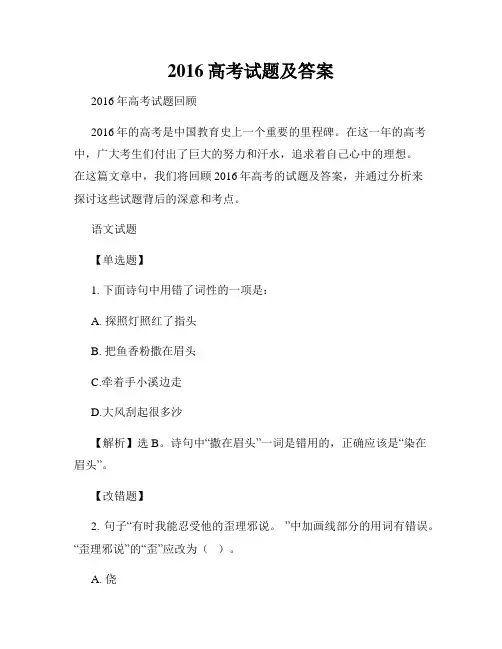 2016 高考试题及答案

2016 年高考试题回顾

2016 年的高考是中国教育史上一个重要的里程碑。在这一年的高考中，广大考生们付出了巨大的努力和汗水，追求着自己心中的理想。在这篇文章中，我们将回顾 2016 年高考的试题及答案，并通过分析来探讨这些试题背后的深意和考点。

语文试题

【单选题】

1. 下面诗句中用错了词性的一项是：

A. 探照灯照红了指头

B. 把鱼香粉撒在眉头

C.牵着手小溪边走

D.大风刮起很多沙

【解析】选 B。诗句中“撒在眉头”一词是错用的，正确应该是“染在眉头”。

【改错题】

2. 句子“有时我能忍受他的歪理邪说。”中加画线部分的用词有错误。“歪理邪说”的“歪”应改为（ ）。

A. 侥